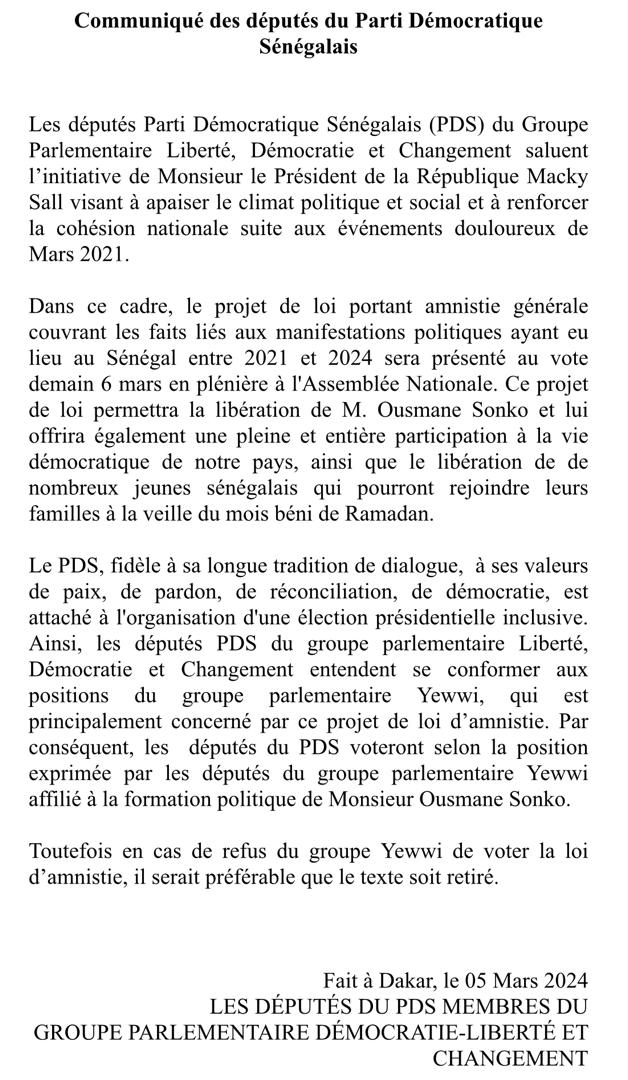 Communiqué des députés du Parti Démocratique Sénégalais

Les députés Parti Démocratique Sénégalais (PDS) du Groupe Parlementaire Liberté, Démocratie et Changement saluent l'initiative de Monsieur le Président de la République Macky Sall visant à apaiser le climat politique et social et à renforcer la cohésion nationale suite aux événements douloureux de Mars 2021.

Dans ce cadre, le projet de loi portant amnistie générale couvrant les faits liés aux manifestations politiques ayant eu lieu au Sénégal entre 2021 et 2024 sera présenté au vote demain 6 mars en plénière à l'Assemblée Nationale. Ce projet de loi permettra la libération de M. Ousmane Sonko et lui offrira également une pleine et entière participation à la vie démocratique de notre pays, ainsi que le libération de de nombreux jeunes sénégalais qui pourront rejoindre leurs familles à la veille du mois béni de Ramadan.

Le PDS, fidèle à sa longue tradition de dialogue, à ses valeurs de paix, de pardon, de réconciliation, de démocratie, est attaché à l'organisation d'une élection présidentielle inclusive. Ainsi, les députés PDS du groupe parlementaire Liberté, Démocratie et Changement entendent se conformer aux positions du groupe parlementaire Yewwi, qui est principalement concerné par ce projet de loi d'amnistie. Par conséquent, les députés du PDS voteront selon la position exprimée par les députés du groupe parlementaire Yewwi affilié à la formation politique de Monsieur Ousmane Sonko.

Toutefois en cas de refus du groupe Yewwi de voter la loi d'amnistie, il serait préférable que le texte soit retiré.

Fait à Dakar, le 05 Mars 2024
LES DÉPUTÉS DU PDS MEMBRES DU GROUPE PARLEMENTAIRE DÉMOCRATIE-LIBERTÉ ET CHANGEMENT